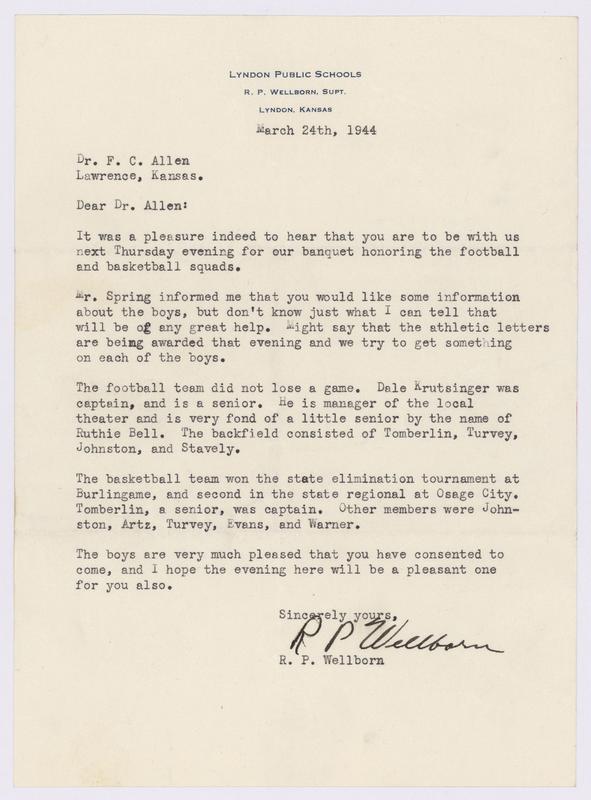 LYNDON PUBLIC SCHOOLS
R. P. WELLBORN, SUPT.
LYNDON, KANSAS

March 24th, 1944

Dr. F. C. Allen
Lawrence, Kansas.

Dear Dr. Allen:

It was a pleasure indeed to hear that you are to be with us next Thursday evening for our banquet honoring the football and basketball squads.

Mr. Spring informed me that you would like some information about the boys, but don't know just what I can tell that will be of any great help. Might say that the athletic letters are being awarded that evening and we try to get something on each of the boys.

The football team did not lose a game. Dale Krutsinger was captain, and is a senior. He is manager of the local theater and is very fond of a little senior by the name of Ruthie Bell. The backfield consisted of Tomberlin, Turvey, Johnston, and Stavely.

The basketball team won the state elimination tournament at Burlingame, and second in the state regional at Osage City. Tomberlin, a senior, was captain. Other members were Johnston, Artz, Turvey, Evans, and Warner.

The boys are very much pleased that you have consented to come, and I hope the evening here will be a pleasant one for you also.

Sincerely yours,
R P Wellborn
R. P. Wellborn